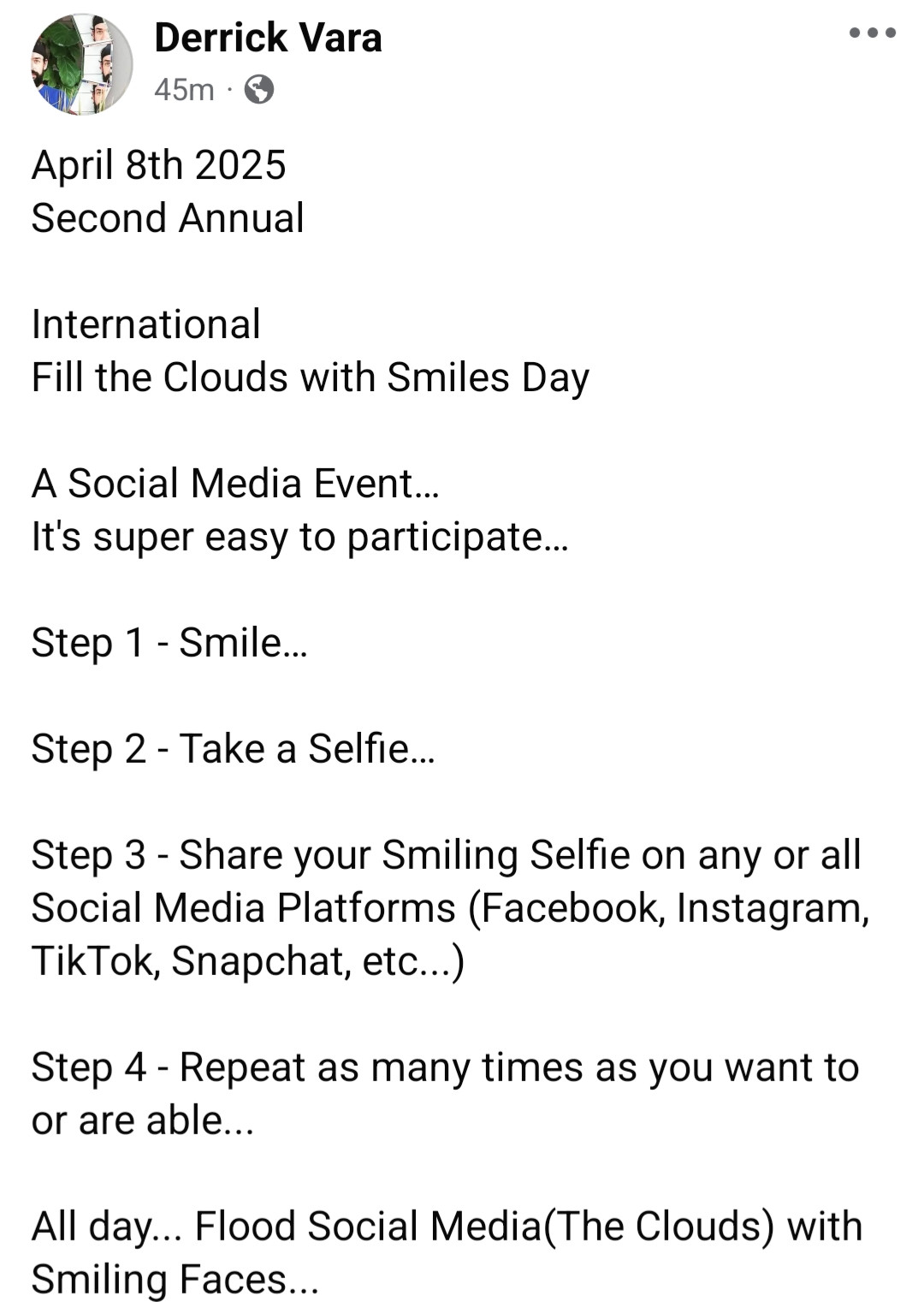 Derrick Vara
45m ·

April 8th 2025
Second Annual

International
Fill the Clouds with Smiles Day

A Social Media Event…
It's super easy to participate…

Step 1 - Smile…

Step 2 - Take a Selfie…

Step 3 - Share your Smiling Selfie on any or all Social Media Platforms (Facebook, Instagram, TikTok, Snapchat, etc...)

Step 4 - Repeat as many times as you want to or are able...

All day... Flood Social Media(The Clouds) with Smiling Faces...